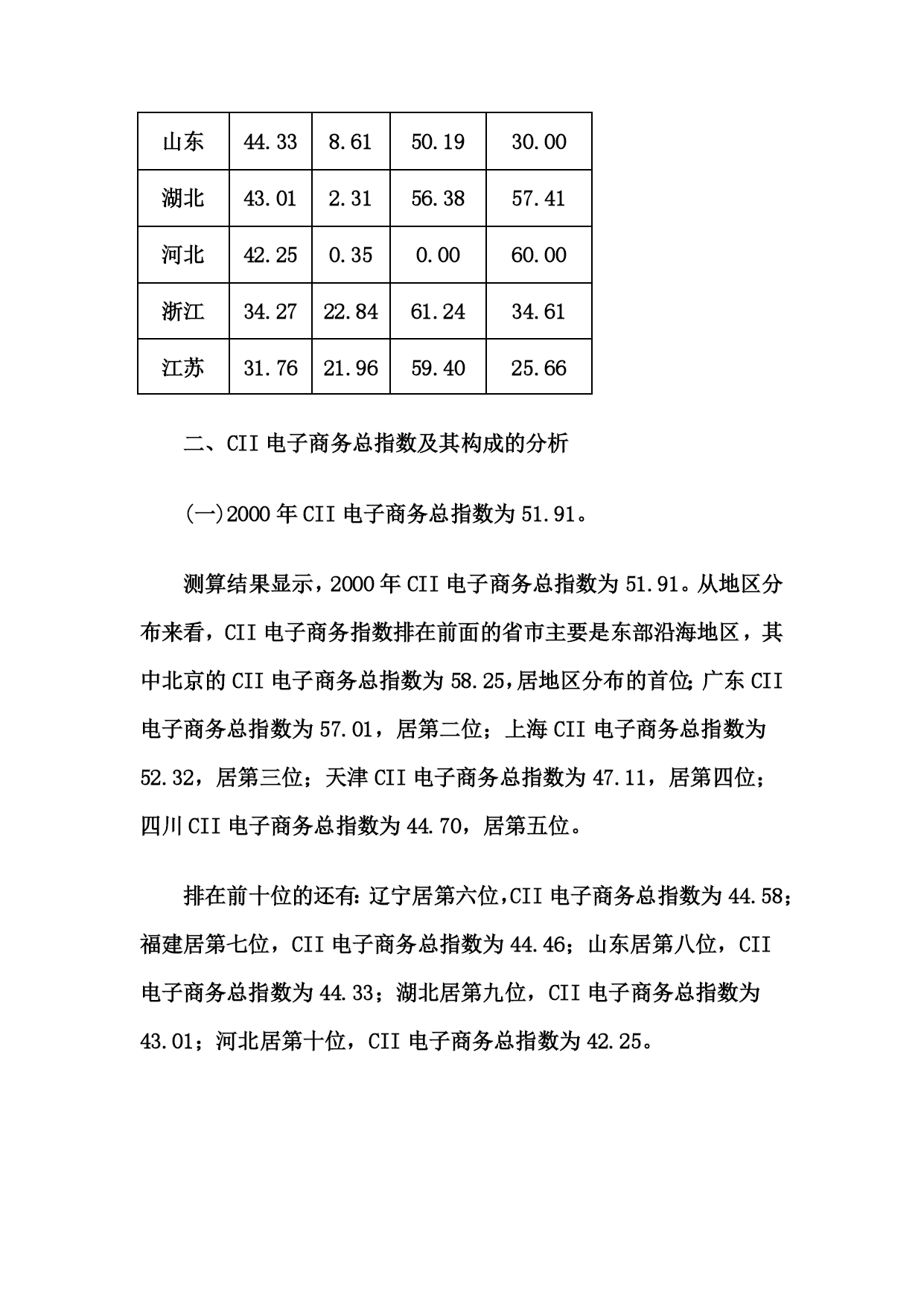 | 山东 | 44.33 | 8.61 | 50.19 | 30.00 |
|---|---|---|---|---|
| 湖北 | 43.01 | 2.31 | 56.38 | 57.41 |
| 河北 | 42.25 | 0.35 | 0.00 | 60.00 |
| 浙江 | 34.27 | 22.84 | 61.24 | 34.61 |
| 江苏 | 31.76 | 21.96 | 59.40 | 25.66 |

二、CII 电子商务总指数及其构成的分析

(一)2000 年 CII 电子商务总指数为 51.91。

测算结果显示，2000 年 CII 电子商务总指数为 51.91。从地区分布来看，CII 电子商务指数排在前面的省市主要是东部沿海地区，其中北京的 CII 电子商务总指数为 58.25,居地区分布的首位;广东 CII 电子商务总指数为 57.01，居第二位；上海 CII 电子商务总指数为 52.32，居第三位；天津 CII 电子商务总指数为 47.11，居第四位；四川 CII 电子商务总指数为 44.70，居第五位。

排在前十位的还有:辽宁居第六位,CII 电子商务总指数为 44.58；福建居第七位，CII 电子商务总指数为 44.46；山东居第八位，CII 电子商务总指数为 44.33；湖北居第九位，CII 电子商务总指数为 43.01；河北居第十位，CII 电子商务总指数为 42.25。